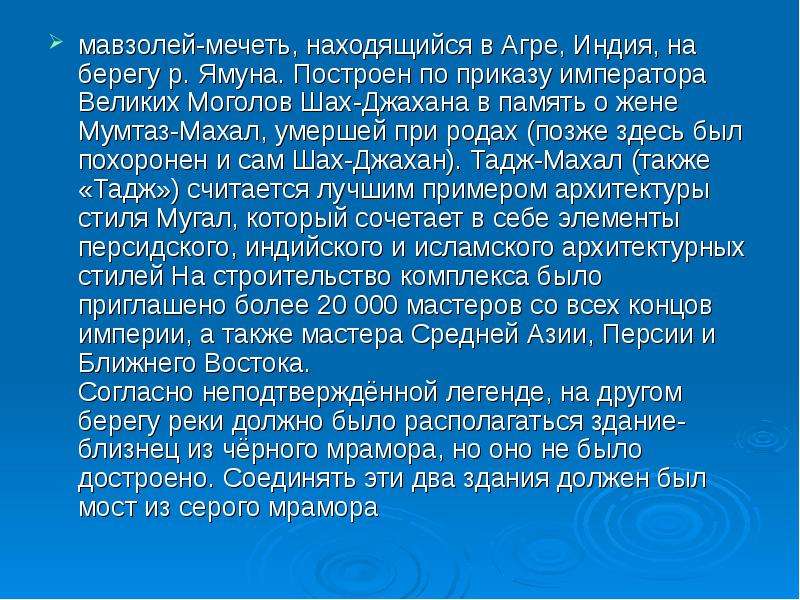 ➢ мавзолей-мечеть, находящийся в Агре, Индия, на берегу р. Ямуна. Построен по приказу императора Великих Моголов Шах-Джахана в память о жене Мумтаз-Махал, умершей при родах (позже здесь был похоронен и сам Шах-Джахан). Тадж-Махал (также «Тадж») считается лучшим примером архитектуры стиля Мугал, который сочетает в себе элементы персидского, индийского и исламского архитектурных стилей На строительство комплекса было приглашено более 20 000 мастеров со всех концов империи, а также мастера Средней Азии, Персии и Ближнего Востока.

Согласно неподтверждённой легенде, на другом берегу реки должно было располагаться здание-близнец из чёрного мрамора, но оно не было достроено. Соединять эти два здания должен был мост из серого мрамора